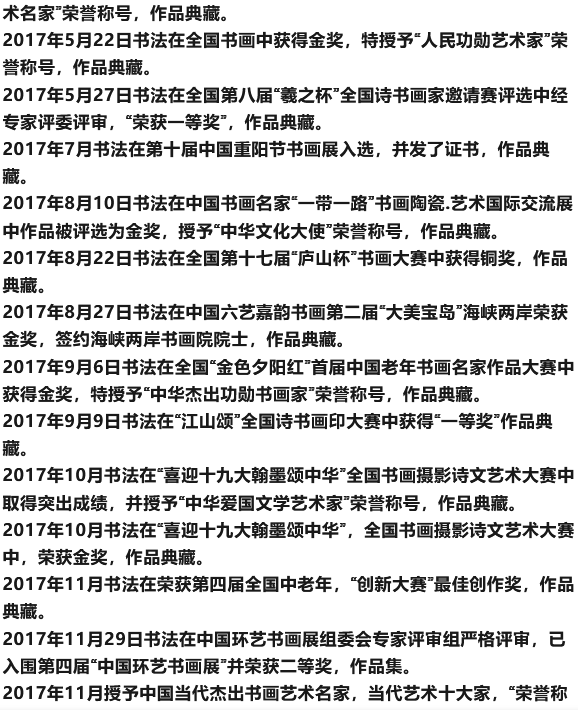 术名家”荣誉称号，作品典藏。

2017年5月22日书法在全国书画中获得金奖，特授予“人民功勋艺术家”荣誉称号，作品典藏。

2017年5月27日书法在全国第八届“羲之杯”全国诗书画家邀请赛评选中经专家评委评审，“荣获一等奖”，作品典藏。

2017年7月书法在第十届中国重阳节书画展入选，并发了证书，作品典藏。

2017年8月10日书法在中国书画名家“一带一路”书画陶瓷.艺术国际交流展中作品被评选为金奖，授予“中华文化大使”荣誉称号，作品典藏。

2017年8月22日书法在全国第十七届“庐山杯”书画大赛中获得铜奖，作品典藏。

2017年8月27日书法在中国六艺嘉韵书画第二届“大美宝岛”海峡两岸荣获金奖，签约海峡两岸书画院院士，作品典藏。

2017年9月6日书法在全国“金色夕阳红”首届中国老年书画名家作品大赛中获得金奖，特授予“中华杰出功勋书画家”荣誉称号，作品典藏。

2017年9月9日书法在“江山颂”全国诗书画印大赛中获得“一等奖”作品典藏。

2017年10月书法在“喜迎十九大翰墨颂中华”全国书画摄影诗文艺术大赛中取得突出成绩，并授予“中华爱国文学艺术家”荣誉称号，作品典藏。

2017年10月书法在“喜迎十九大翰墨颂中华”，全国书画摄影诗文艺术大赛中，荣获金奖，作品典藏。

2017年11月书法在荣获第四届全国中老年，“创新大赛”最佳创作奖，作品典藏。

2017年11月29日书法在中国环艺书画展组委会专家评审组严格评审，已入围第四届“中国环艺书画展”并荣获二等奖，作品集。

2017年11月授予中国当代杰出书画艺术名家，当代艺术十大家，“荣誉称